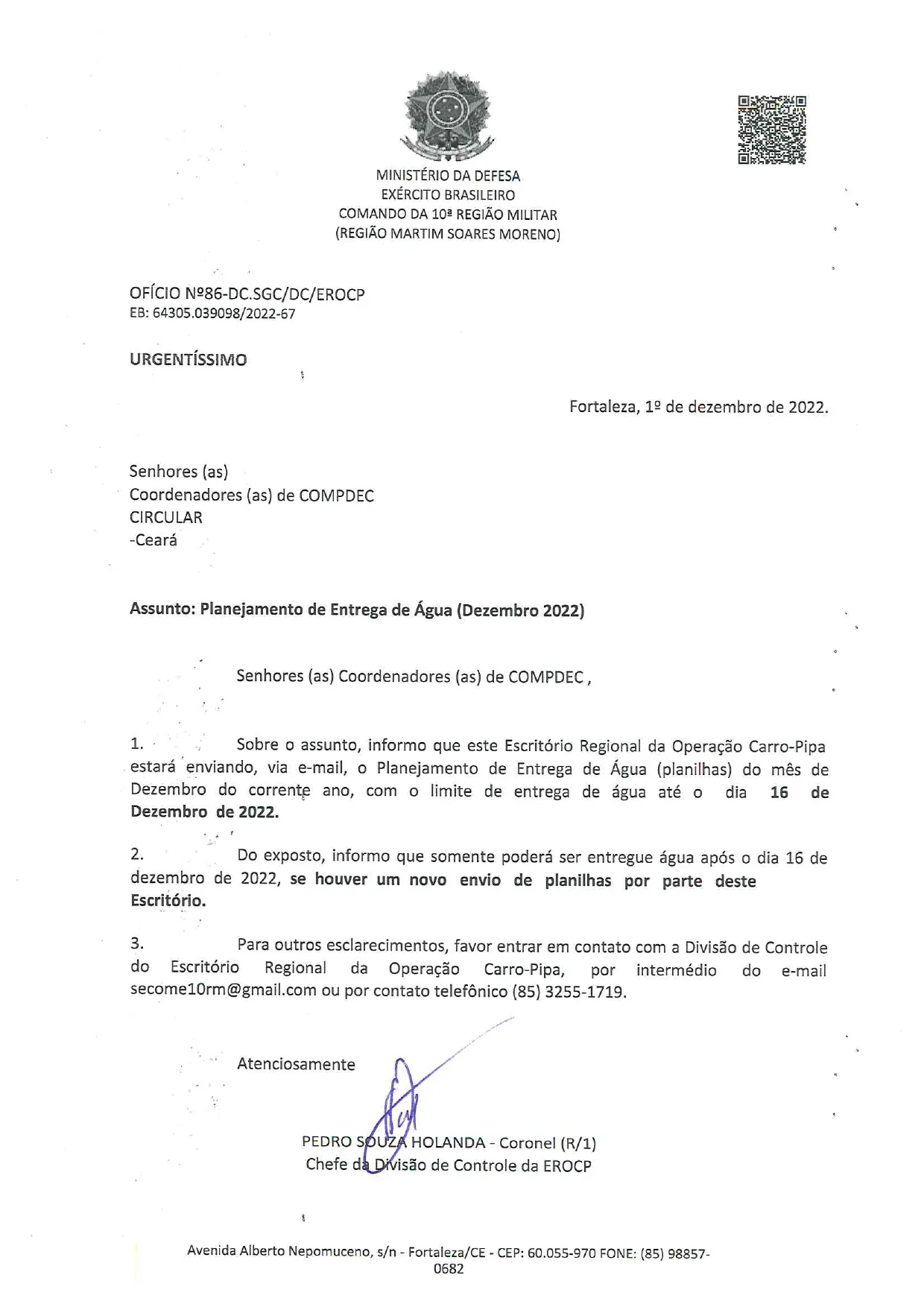 MINISTÉRIO DA DEFESA
EXÉRCITO BRASILEIRO
COMANDO DA 10ª REGIÃO MILITAR
(REGIÃO MARTIM SOARES MORENO)

OFÍCIO Nº86-DC.SGC/DC/EROCP
EB: 64305.039098/2022-67

URGENTÍSSIMO

Fortaleza, 1º de dezembro de 2022.

Senhores (as)
Coordenadores (as) de COMPDEC
CIRCULAR
-Ceará

Assunto: Planejamento de Entrega de Água (Dezembro 2022)

Senhores (as) Coordenadores (as) de COMPDEC ,

1. Sobre o assunto, informo que este Escritório Regional da Operação Carro-Pipa estará enviando, via e-mail, o Planejamento de Entrega de Água (planilhas) do mês de Dezembro do corrente ano, com o limite de entrega de água até o dia 16 de Dezembro de 2022.

2. Do exposto, informo que somente poderá ser entregue água após o dia 16 de dezembro de 2022, se houver um novo envio de planilhas por parte deste Escritório.

3. Para outros esclarecimentos, favor entrar em contato com a Divisão de Controle do Escritório Regional da Operação Carro-Pipa, por intermédio do e-mail secome10rm@gmail.com ou por contato telefônico (85) 3255-1719.

Atenciosamente

PEDRO SOUZA HOLANDA - Coronel (R/1)
Chefe da Divisão de Controle da EROCP

Avenida Alberto Nepomuceno, s/n - Fortaleza/CE - CEP: 60.055-970 FONE: (85) 98857-0682